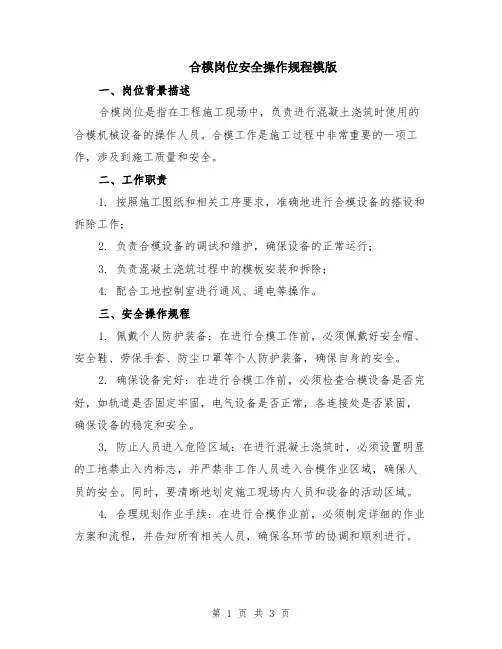 合模岗位安全操作规程模版

一、岗位背景描述

合模岗位是指在工程施工现场中，负责进行混凝土浇筑时使用的合模机械设备的操作人员。合模工作是施工过程中非常重要的一项工作，涉及到施工质量和安全。

二、工作职责

1. 按照施工图纸和相关工序要求，准确地进行合模设备的搭设和拆除工作；

2. 负责合模设备的调试和维护，确保设备的正常运行；

3. 负责混凝土浇筑过程中的模板安装和拆除；

4. 配合工地控制室进行通风、通电等操作。

三、安全操作规程

1. 佩戴个人防护装备：在进行合模工作前，必须佩戴好安全帽、安全鞋、劳保手套、防尘口罩等个人防护装备，确保自身的安全。

2. 确保设备完好：在进行合模工作前，必须检查合模设备是否完好，如轨道是否固定牢固，电气设备是否正常，各连接处是否紧固，确保设备的稳定和安全。

3. 防止人员进入危险区域：在进行混凝土浇筑时，必须设置明显的工地禁止入内标志，并严禁非工作人员进入合模作业区域，确保人员的安全。同时，要清晰地划定施工现场内人员和设备的活动区域。

4. 合理规划作业手续：在进行合模作业前，必须制定详细的作业方案和流程，并告知所有相关人员，确保各环节的协调和顺利进行。

第 1 页 共 3 页